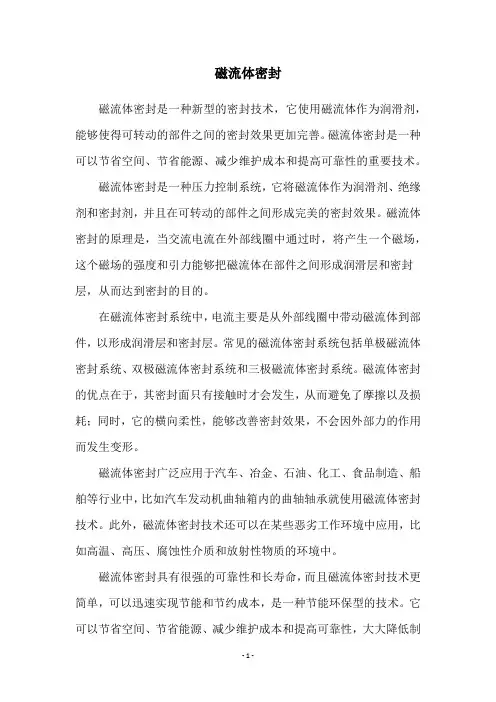 磁流体密封

磁流体密封是一种新型的密封技术，它使用磁流体作为润滑剂，能够使得可转动的部件之间的密封效果更加完善。磁流体密封是一种可以节省空间、节省能源、减少维护成本和提高可靠性的重要技术。

磁流体密封是一种压力控制系统，它将磁流体作为润滑剂、绝缘剂和密封剂，并且在可转动的部件之间形成完美的密封效果。磁流体密封的原理是，当交流电流在外部线圈中通过时，将产生一个磁场，这个磁场的强度和引力能够把磁流体在部件之间形成润滑层和密封层，从而达到密封的目的。

在磁流体密封系统中，电流主要是从外部线圈中带动磁流体到部件，以形成润滑层和密封层。常见的磁流体密封系统包括单极磁流体密封系统、双极磁流体密封系统和三极磁流体密封系统。磁流体密封的优点在于，其密封面只有接触时才会发生，从而避免了摩擦以及损耗；同时，它的横向柔性，能够改善密封效果，不会因外部力的作用而发生变形。

磁流体密封广泛应用于汽车、冶金、石油、化工、食品制造、船舶等行业中，比如汽车发动机曲轴箱内的曲轴轴承就使用磁流体密封技术。此外，磁流体密封技术还可以在某些恶劣工作环境中应用，比如高温、高压、腐蚀性介质和放射性物质的环境中。

磁流体密封具有很强的可靠性和长寿命，而且磁流体密封技术更简单，可以迅速实现节能和节约成本，是一种节能环保型的技术。它可以节省空间、节省能源、减少维护成本和提高可靠性，大大降低制

- 1 -